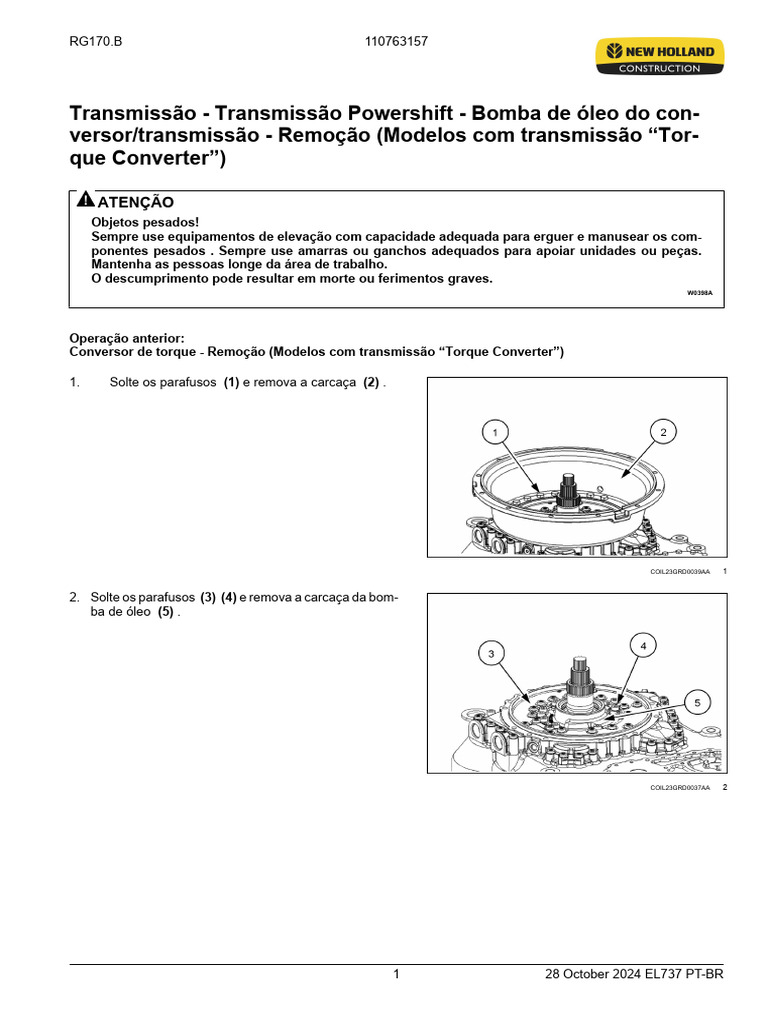 RG170.B 110763157

NEW HOLLAND CONSTRUCTION

Transmissão - Transmissão Powershift - Bomba de óleo do conversor/transmissão - Remoção (Modelos com transmissão “Torque Converter”)

ATENÇÃO
Objetos pesados!
Sempre use equipamentos de elevação com capacidade adequada para erguer e manusear os componentes pesados . Sempre use amarras ou ganchos adequados para apoiar unidades ou peças. Mantenha as pessoas longe da área de trabalho.
O descumprimento pode resultar em morte ou ferimentos graves.
W0398A

Operação anterior:
Conversor de torque - Remoção (Modelos com transmissão “Torque Converter”)

1. Solte os parafusos (1) e remova a carcaça (2) .

1
2

COIL23GRD0039AA 1

2. Solte os parafusos (3) (4) e remova a carcaça da bomba de óleo (5) .

3
4
5

COIL23GRD0037AA 2

1 28 October 2024 EL737 PT-BR